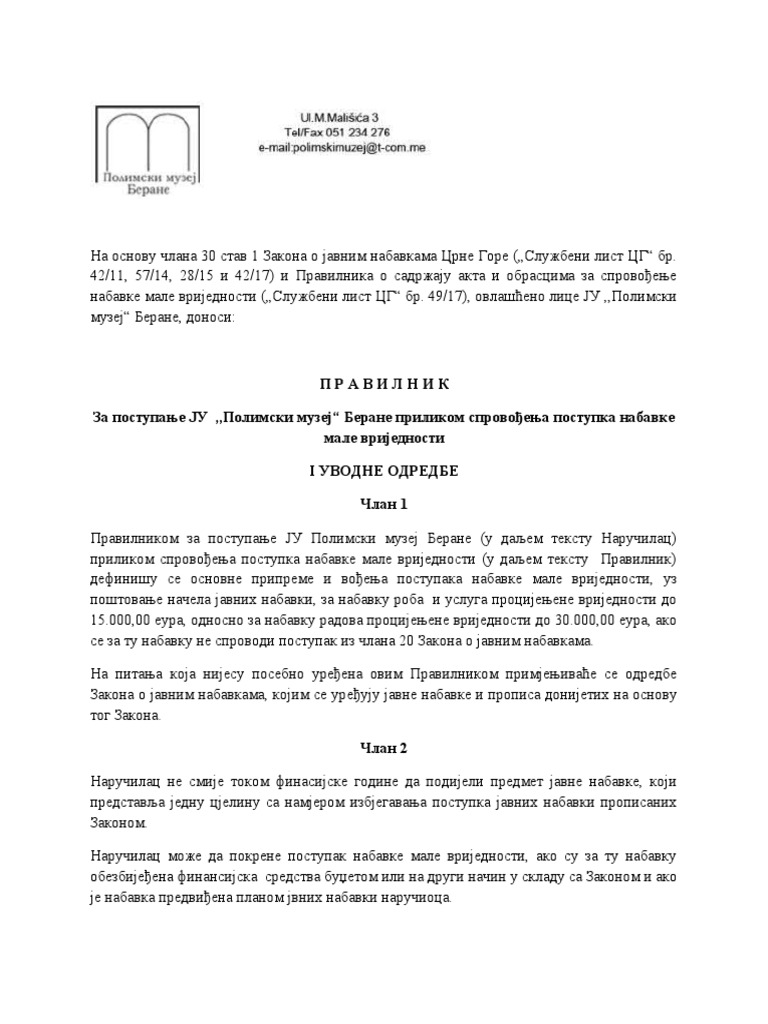 Полимски музеј
Беране

Ul.M.Mališića 3
Tel/Fax 051 234 276
e-mail:polimskimuzej@t-com.me

На основу члана 30 став 1 Закона о јавним набавкама Црне Горе („Службени лист ЦГ“ бр. 42/11, 57/14, 28/15 и 42/17) и Правилника о садржају акта и обрасцима за спровођење набавке мале вриједности („Службени лист ЦГ“ бр. 49/17), овлашћено лице ЈУ „Полимски музеј“ Беране, доноси:

П Р А В И Л Н И К

За поступање ЈУ „Полимски музеј“ Беране приликом спровођења поступка набавке мале вриједности

I УВОДНЕ ОДРЕДБЕ

Члан 1

Правилником за поступање ЈУ Полимски музеј Беране (у даљем тексту Наручилац) приликом спровођења поступка набавке мале вриједности (у даљем тексту Правилник) дефинишу се основне припреме и вођења поступака набавке мале вриједности, уз поштовање начела јавних набавки, за набавку роба и услуга процијењене вриједности до 15.000,00 еура, односно за набавку радова процијењене вриједности до 30.000,00 еура, ако се за ту набавку не спроводи поступак из члана 20 Закона о јавним набавкама.

На питања која нијесу посебно уређена овим Правилником примјењиваће се одредбе Закона о јавним набавкама, којим се уређују јавне набавке и прописа донијетих на основу тог Закона.

Члан 2

Наручилац не смије током финасијске године да подијели предмет јавне набавке, који представља једну цјелину са намјером избјегавања поступка јавних набавки прописаних Законом.

Наручилац може да покрене поступак набавке мале вриједности, ако су за ту набавку обезбијеђена финансијска средства буџетом или на други начин у складу са Законом и ако је набавка предвиђена планом јвних набавки наручиоца.